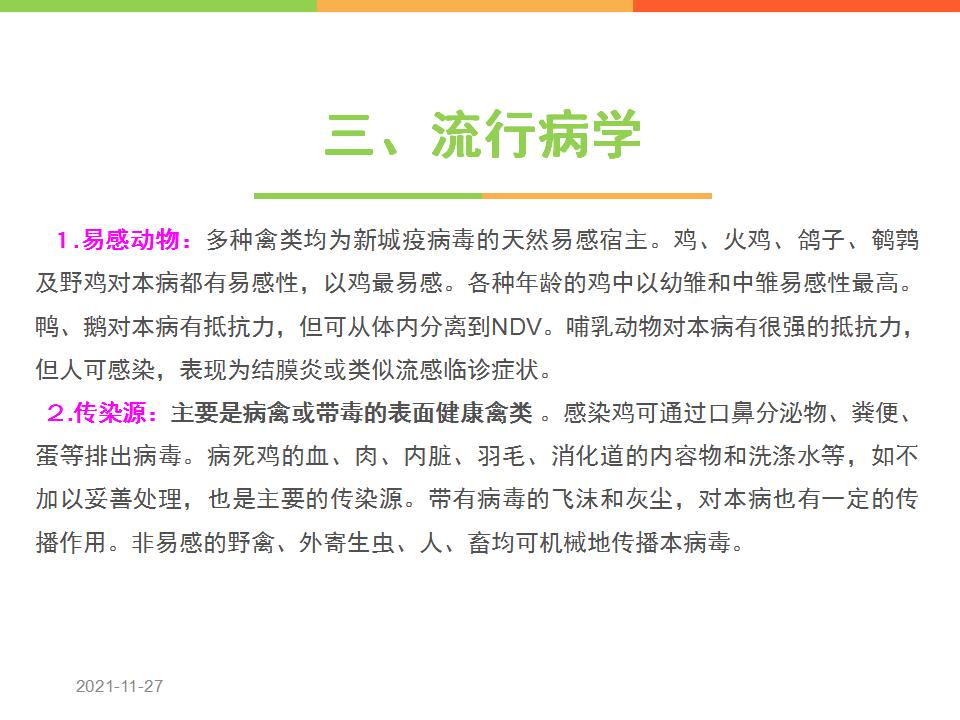 三、流行病学

1.易感动物：多种禽类均为新城疫病毒的天然易感宿主。鸡、火鸡、鸽子、鹌鹑及野鸡对本病都有易感性，以鸡最易感。各种年龄的鸡中以幼雏和中雏易感性最高。鸭、鹅对本病有抵抗力，但可从体内分离到NDV。哺乳动物对本病有很强的抵抗力，但人可感染，表现为结膜炎或类似流感临诊症状。

2.传染源：主要是病禽或带毒的表面健康禽类。感染鸡可通过口鼻分泌物、粪便、蛋等排出病毒。病死鸡的血、肉、内脏、羽毛、消化道的内容物和洗涤水等，如不加以妥善处理，也是主要的传染源。带有病毒的飞沫和灰尘，对本病也有一定的传播作用。非易感的野禽、外寄生虫、人、畜均可机械地传播本病毒。

2021-11-27